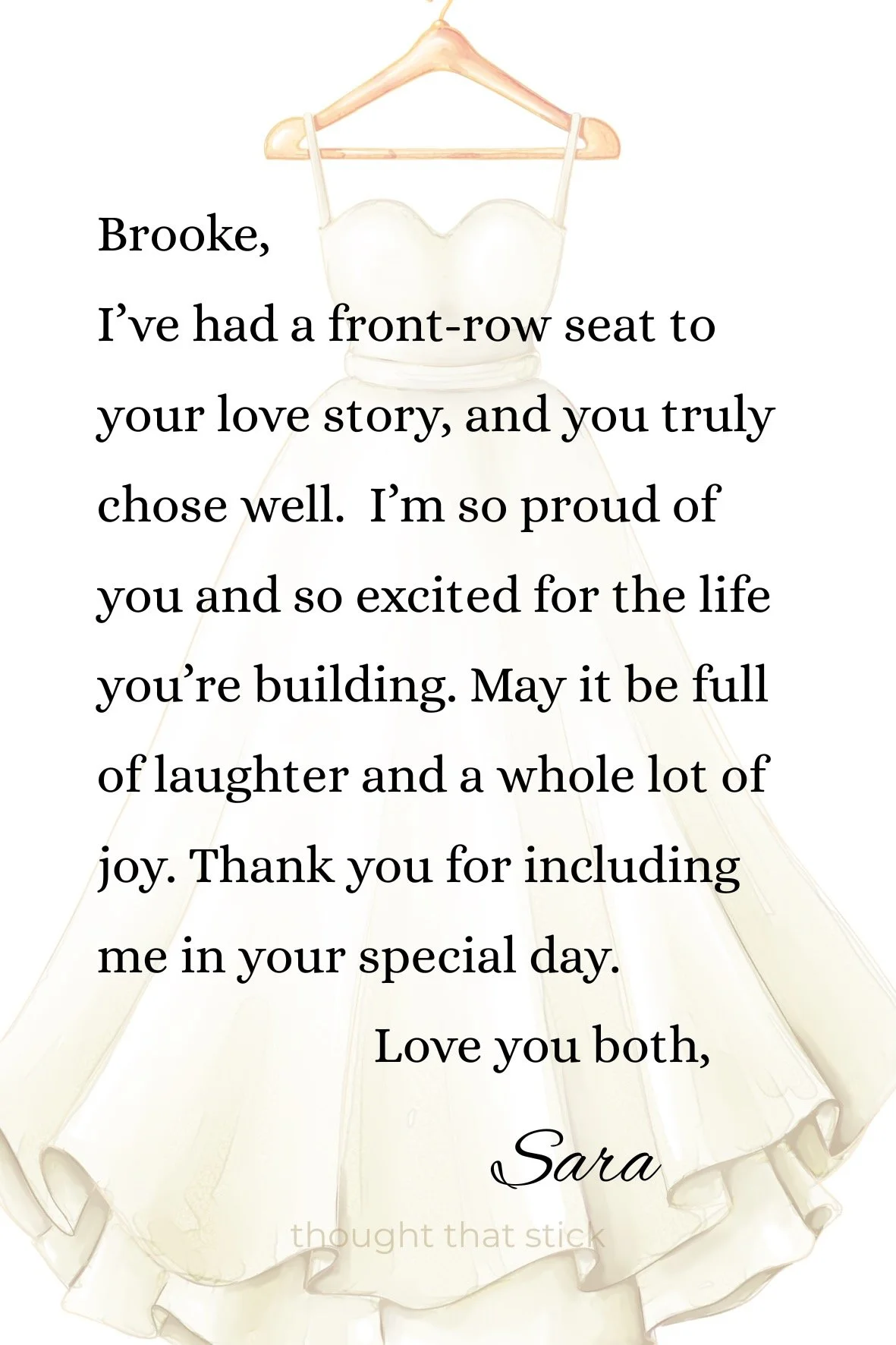 Brooke,

I've had a front-row seat to your love story, and you truly chose well.  I'm so proud of you and so excited for the life you're building. May it be full of laughter and a whole lot of joy. Thank you for including me in your special day.

Love you both,

Sara

thought that stick